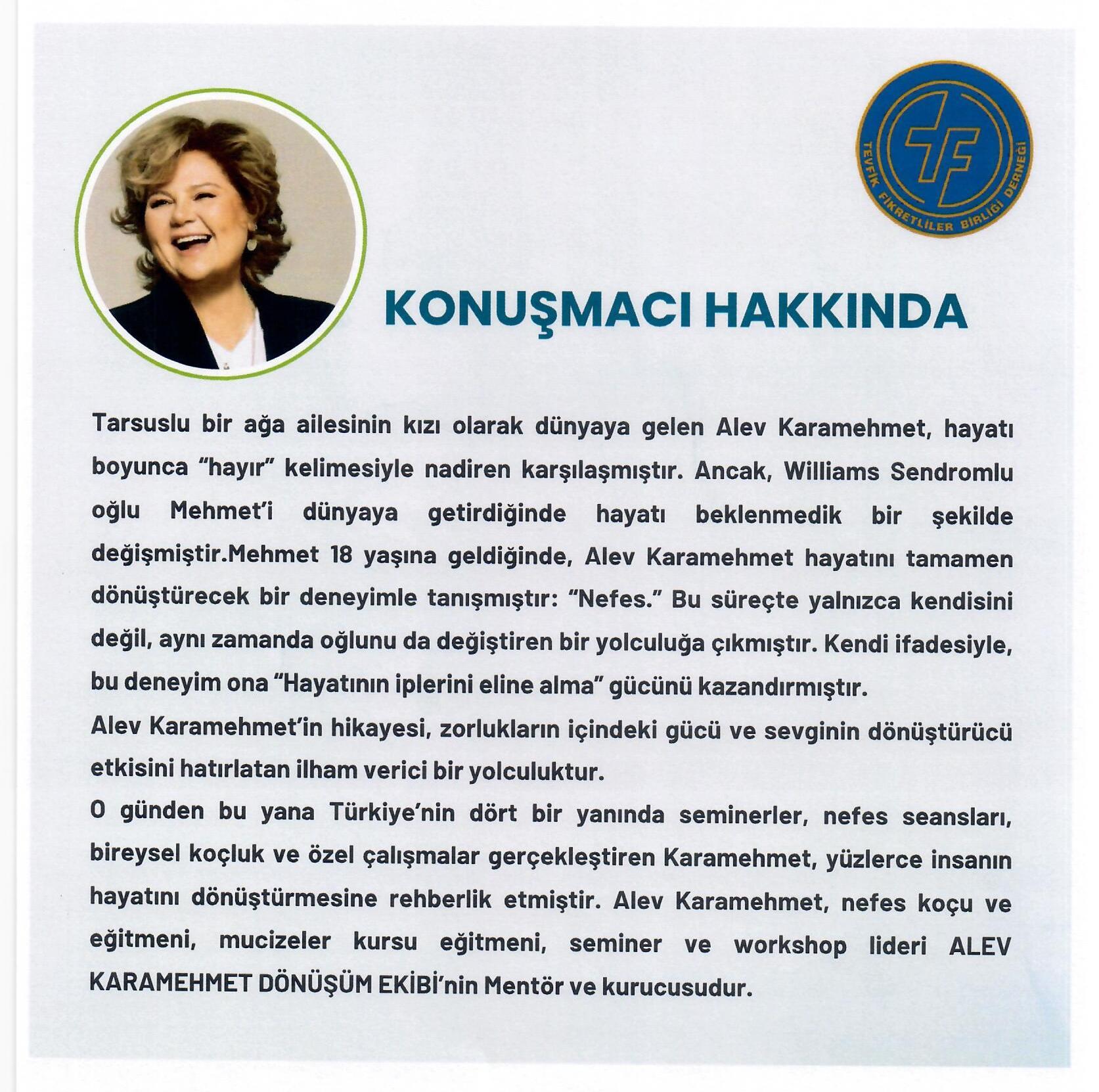 TF

TEVFİK FİKRETLİLER BİRLİĞİ DERNEĞİ

KONUŞMACI HAKKINDA

Tarsuslu bir ağa ailesinin kızı olarak dünyaya gelen Alev Karamehmet, hayatı boyunca "hayır" kelimesiyle nadiren karşılaşmıştır. Ancak, Williams Sendromlu oğlu Mehmet'i dünyaya getirdiğinde hayatı beklenmedik bir şekilde değişmiştir.Mehmet 18 yaşına geldiğinde, Alev Karamehmet hayatını tamamen dönüştürecek bir deneyimle tanışmıştır: "Nefes." Bu süreçte yalnızca kendisini değil, aynı zamanda oğlunu da değiştiren bir yolculuğa çıkmıştır. Kendi ifadesiyle, bu deneyim ona "Hayatının iplerini eline alma" gücünü kazandırmıştır.
Alev Karamehmet'in hikayesi, zorlukların içindeki gücü ve sevginin dönüştürücü etkisini hatırlatan ilham verici bir yolculuktur.
O günden bu yana Türkiye'nin dört bir yanında seminerler, nefes seansları, bireysel koçluk ve özel çalışmalar gerçekleştiren Karamehmet, yüzlerce insanın hayatını dönüştürmesine rehberlik etmiştir. Alev Karamehmet, nefes koçu ve eğitmeni, mucizeler kursu eğitmeni, seminer ve workshop lideri ALEV KARAMEHMET DÖNÜŞÜM EKİBİ'nin Mentör ve kurucusudur.